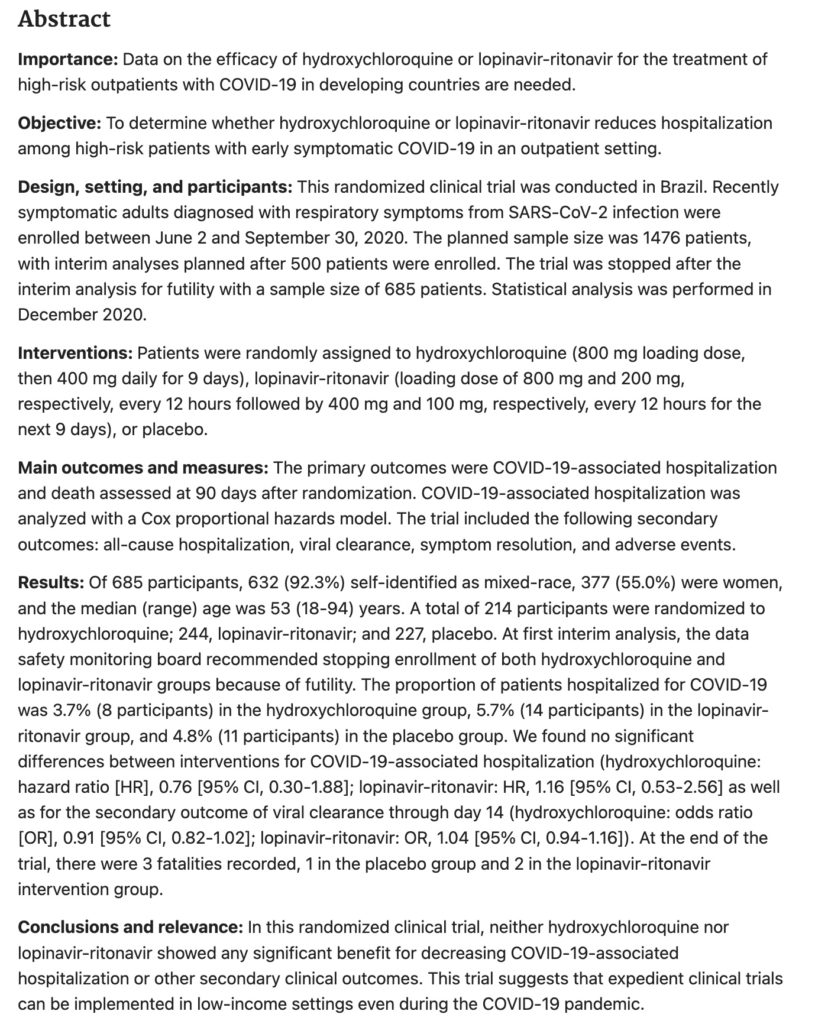 Abstract

Importance: Data on the efficacy of hydroxychloroquine or lopinavir-ritonavir for the treatment of high-risk outpatients with COVID-19 in developing countries are needed.

Objective: To determine whether hydroxychloroquine or lopinavir-ritonavir reduces hospitalization among high-risk patients with early symptomatic COVID-19 in an outpatient setting.

Design, setting, and participants: This randomized clinical trial was conducted in Brazil. Recently symptomatic adults diagnosed with respiratory symptoms from SARS-CoV-2 infection were enrolled between June 2 and September 30, 2020. The planned sample size was 1476 patients, with interim analyses planned after 500 patients were enrolled. The trial was stopped after the interim analysis for futility with a sample size of 685 patients. Statistical analysis was performed in December 2020.

Interventions: Patients were randomly assigned to hydroxychloroquine (800 mg loading dose, then 400 mg daily for 9 days), lopinavir-ritonavir (loading dose of 800 mg and 200 mg, respectively, every 12 hours followed by 400 mg and 100 mg, respectively, every 12 hours for the next 9 days), or placebo.

Main outcomes and measures: The primary outcomes were COVID-19-associated hospitalization and death assessed at 90 days after randomization. COVID-19-associated hospitalization was analyzed with a Cox proportional hazards model. The trial included the following secondary outcomes: all-cause hospitalization, viral clearance, symptom resolution, and adverse events.

Results: Of 685 participants, 632 (92.3%) self-identified as mixed-race, 377 (55.0%) were women, and the median (range) age was 53 (18-94) years. A total of 214 participants were randomized to hydroxychloroquine; 244, lopinavir-ritonavir; and 227, placebo. At first interim analysis, the data safety monitoring board recommended stopping enrollment of both hydroxychloroquine and lopinavir-ritonavir groups because of futility. The proportion of patients hospitalized for COVID-19 was 3.7% (8 participants) in the hydroxychloroquine group, 5.7% (14 participants) in the lopinavir-ritonavir group, and 4.8% (11 participants) in the placebo group. We found no significant differences between interventions for COVID-19-associated hospitalization (hydroxychloroquine: hazard ratio [HR], 0.76 [95% CI, 0.30-1.88]; lopinavir-ritonavir: HR, 1.16 [95% CI, 0.53-2.56] as well as for the secondary outcome of viral clearance through day 14 (hydroxychloroquine: odds ratio [OR], 0.91 [95% CI, 0.82-1.02]; lopinavir-ritonavir: OR, 1.04 [95% CI, 0.94-1.16]). At the end of the trial, there were 3 fatalities recorded, 1 in the placebo group and 2 in the lopinavir-ritonavir intervention group.

Conclusions and relevance: In this randomized clinical trial, neither hydroxychloroquine nor lopinavir-ritonavir showed any significant benefit for decreasing COVID-19-associated hospitalization or other secondary clinical outcomes. This trial suggests that expedient clinical trials can be implemented in low-income settings even during the COVID-19 pandemic.